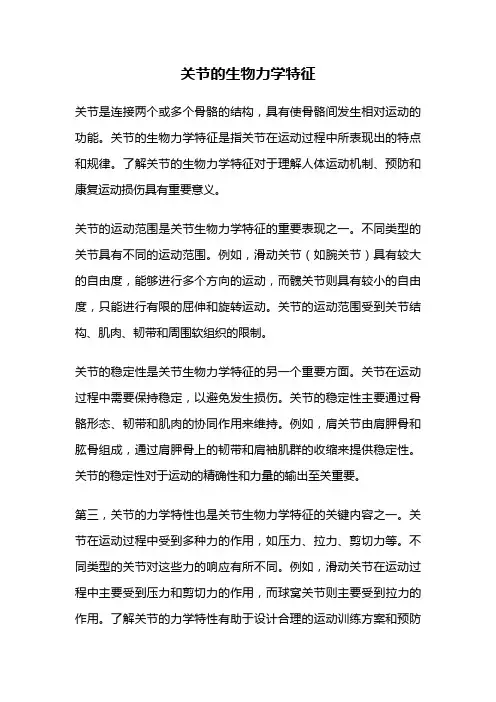 关节的生物力学特征

关节是连接两个或多个骨骼的结构，具有使骨骼间发生相对运动的功能。关节的生物力学特征是指关节在运动过程中所表现出的特点和规律。了解关节的生物力学特征对于理解人体运动机制、预防和康复运动损伤具有重要意义。

关节的运动范围是关节生物力学特征的重要表现之一。不同类型的关节具有不同的运动范围。例如，滑动关节（如腕关节）具有较大的自由度，能够进行多个方向的运动，而髋关节则具有较小的自由度，只能进行有限的屈伸和旋转运动。关节的运动范围受到关节结构、肌肉、韧带和周围软组织的限制。

关节的稳定性是关节生物力学特征的另一个重要方面。关节在运动过程中需要保持稳定，以避免发生损伤。关节的稳定性主要通过骨骼形态、韧带和肌肉的协同作用来维持。例如，肩关节由肩胛骨和肱骨组成，通过肩胛骨上的韧带和肩袖肌群的收缩来提供稳定性。关节的稳定性对于运动的精确性和力量的输出至关重要。

第三，关节的力学特性也是关节生物力学特征的关键内容之一。关节在运动过程中受到多种力的作用，如压力、拉力、剪切力等。不同类型的关节对这些力的响应有所不同。例如，滑动关节在运动过程中主要受到压力和剪切力的作用，而球窝关节则主要受到拉力的作用。了解关节的力学特性有助于设计合理的运动训练方案和预防